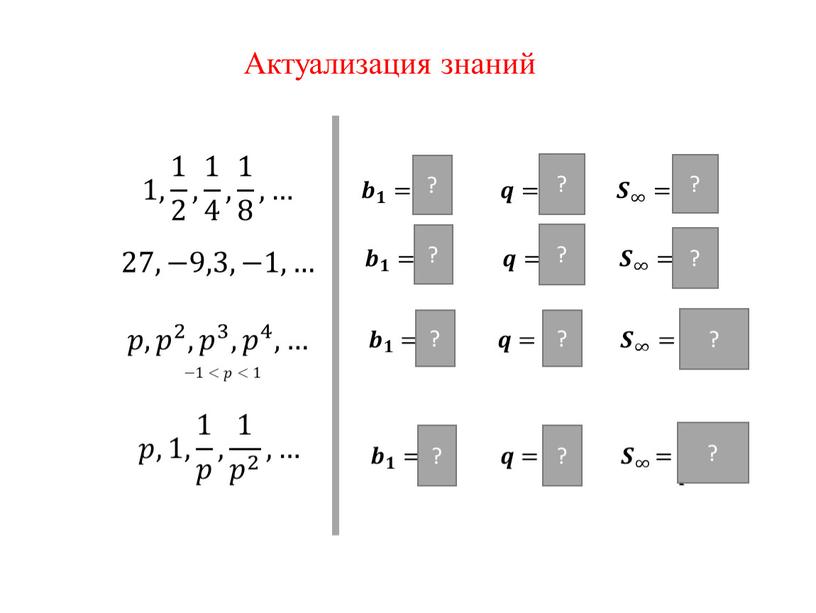 Актуализация знаний

$1, \frac{1}{2}, \frac{1}{4}, \frac{1}{8}, \ldots$

$b_1 =$ ? $q =$ ? $S_\infty =$ ?

$27, -9, 3, -1, \ldots$

$b_1 =$ ? $q =$ ? $S_\infty =$ ?

$p, p^2, p^3, p^4, \ldots$
$-1 < p < 1$

$b_1 =$ ? $q =$ ? $S_\infty =$ ?

$p, 1, \frac{1}{p}, \frac{1}{p^2}, \ldots$

$b_1 =$ ? $q =$ ? $S_\infty =$ ?